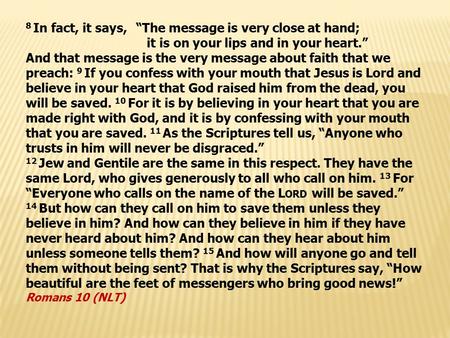 $^{8}$ In fact, it says, “The message is very close at hand;
it is on your lips and in your heart.”
And that message is the very message about faith that we preach: $^{9}$ If you confess with your mouth that Jesus is Lord and believe in your heart that God raised him from the dead, you will be saved. $^{10}$ For it is by believing in your heart that you are made right with God, and it is by confessing with your mouth that you are saved. $^{11}$ As the Scriptures tell us, “Anyone who trusts in him will never be disgraced.”
$^{12}$ Jew and Gentile are the same in this respect. They have the same Lord, who gives generously to all who call on him. $^{13}$ For “Everyone who calls on the name of the LORD will be saved.”
$^{14}$ But how can they call on him to save them unless they believe in him? And how can they believe in him if they have never heard about him? And how can they hear about him unless someone tells them? $^{15}$ And how will anyone go and tell them without being sent? That is why the Scriptures say, “How beautiful are the feet of messengers who bring good news!”
Romans 10 (NLT)